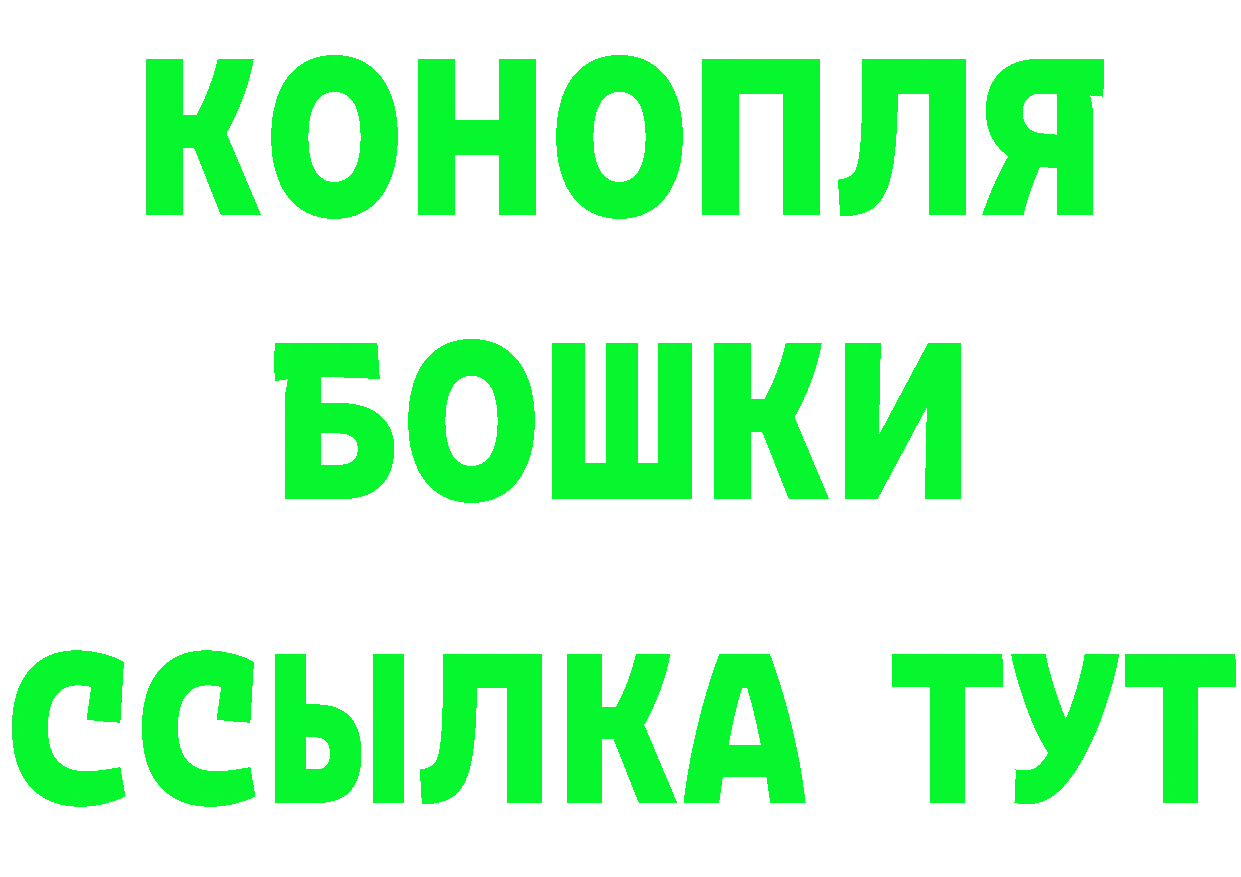 КОНОПЛЯ
БОШКИ
ССЫЛКА ТУТ